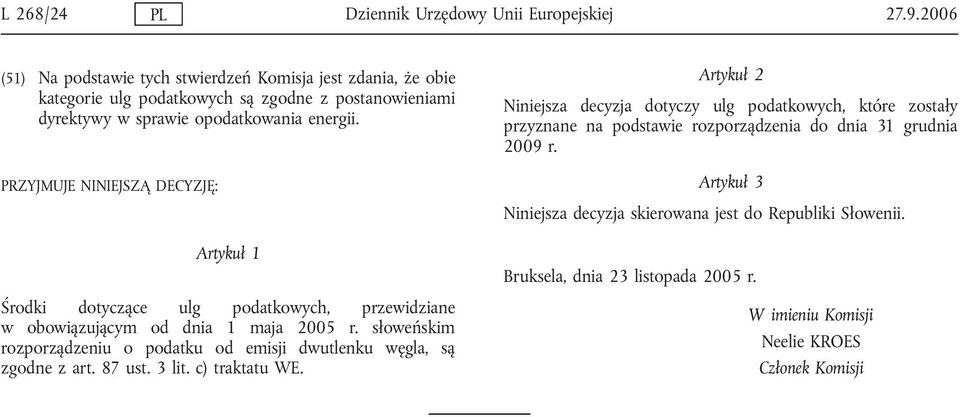 L 268/24 PL Dziennik Urzędowy Unii Europejskiej 27.9.2006

(51) Na podstawie tych stwierdzeń Komisja jest zdania, że obie kategorie ulg podatkowych są zgodne z postanowieniami dyrektywy w sprawie opodatkowania energii.

PRZYJMUJE NINIEJSZĄ DECYZJĘ:

Artykuł 1

Środki dotyczące ulg podatkowych, przewidziane w obowiązującym od dnia 1 maja 2005 r. słoweńskim rozporządzeniu o podatku od emisji dwutlenku węgla, są zgodne z art. 87 ust. 3 lit. c) traktatu WE.

Artykuł 2

Niniejsza decyzja dotyczy ulg podatkowych, które zostały przyznane na podstawie rozporządzenia do dnia 31 grudnia 2009 r.

Artykuł 3

Niniejsza decyzja skierowana jest do Republiki Słowenii.

Bruksela, dnia 23 listopada 2005 r.

W imieniu Komisji
Neelie KROES
Członek Komisji